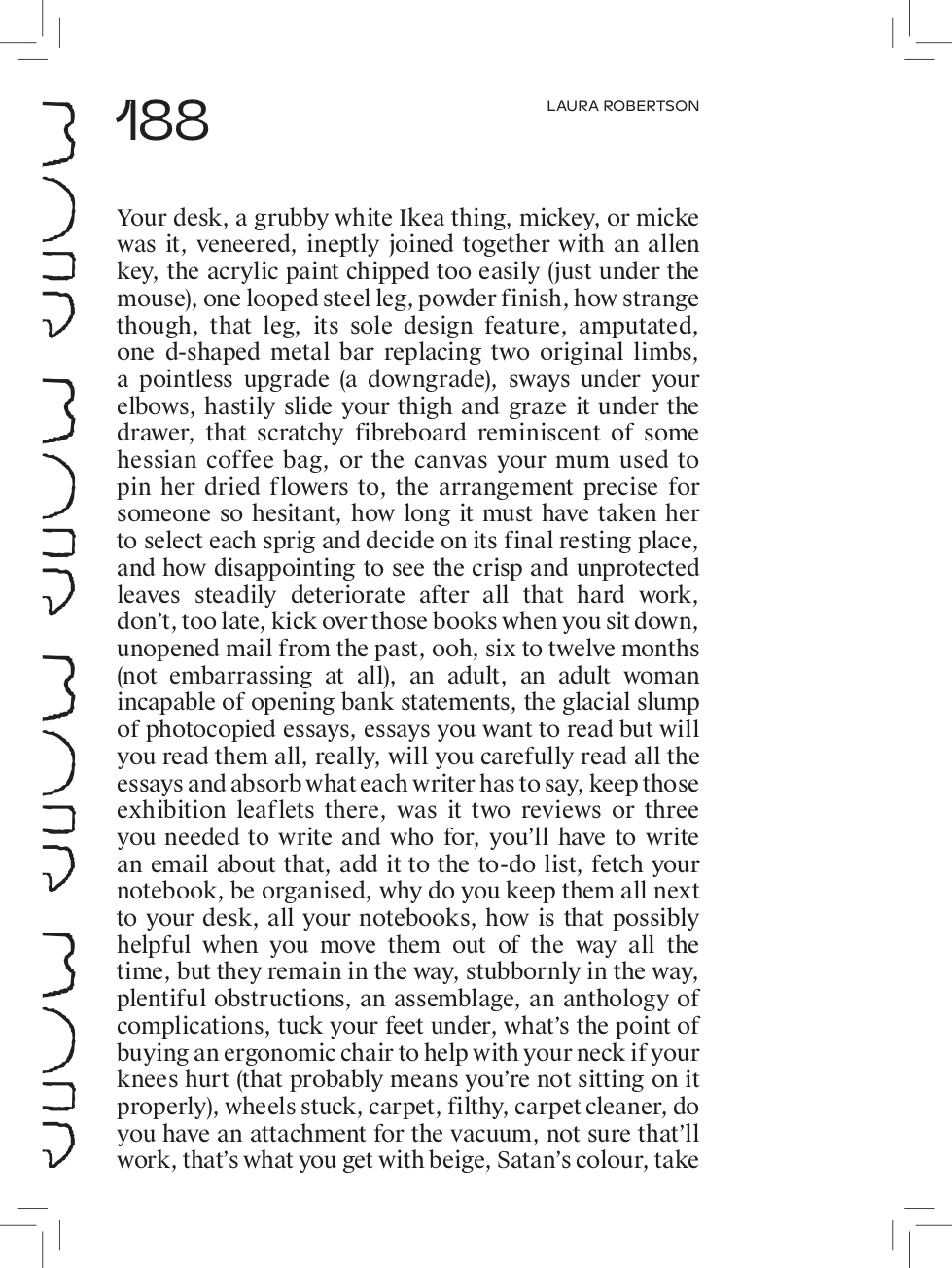 188

LAURA ROBERTSON

Your desk, a grubby white Ikea thing, mickey, or micke was it, veneered, ineptly joined together with an allen key, the acrylic paint chipped too easily (just under the mouse), one looped steel leg, powder finish, how strange though, that leg, its sole design feature, amputated, one d-shaped metal bar replacing two original limbs, a pointless upgrade (a downgrade), sways under your elbows, hastily slide your thigh and graze it under the drawer, that scratchy fibreboard reminiscent of some hessian coffee bag, or the canvas your mum used to pin her dried flowers to, the arrangement precise for someone so hesitant, how long it must have taken her to select each sprig and decide on its final resting place, and how disappointing to see the crisp and unprotected leaves steadily deteriorate after all that hard work, don't, too late, kick over those books when you sit down, unopened mail from the past, ooh, six to twelve months (not embarrassing at all), an adult, an adult woman incapable of opening bank statements, the glacial slump of photocopied essays, essays you want to read but will you read them all, really, will you carefully read all the essays and absorb what each writer has to say, keep those exhibition leaflets there, was it two reviews or three you needed to write and who for, you'll have to write an email about that, add it to the to-do list, fetch your notebook, be organised, why do you keep them all next to your desk, all your notebooks, how is that possibly helpful when you move them out of the way all the time, but they remain in the way, stubbornly in the way, plentiful obstructions, an assemblage, an anthology of complications, tuck your feet under, what's the point of buying an ergonomic chair to help with your neck if your knees hurt (that probably means you're not sitting on it properly), wheels stuck, carpet, filthy, carpet cleaner, do you have an attachment for the vacuum, not sure that'll work, that's what you get with beige, Satan's colour, take